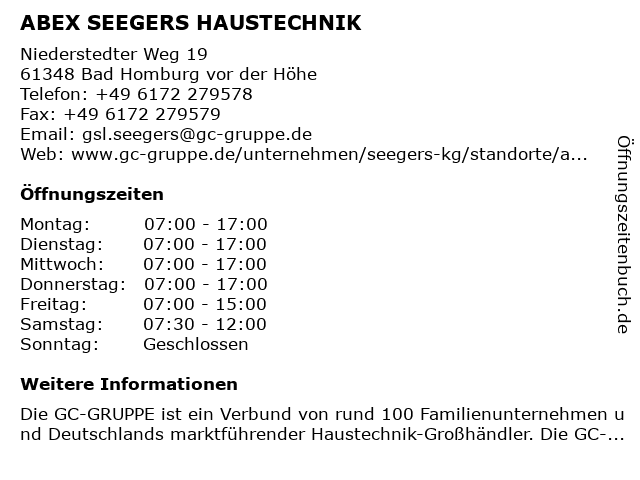 ABEX SEEGERS HAUSTECHNIK

Niederstedter Weg 19
61348 Bad Homburg vor der Höhe
Telefon: +49 6172 279578
Fax: +49 6172 279579
Email: gsl.seegers@gc-gruppe.de
Web: www.gc-gruppe.de/unternehmen/seegers-kg/standorte/a...

Öffnungszeiten

| Montag: | 07:00 - 17:00 |
|---|---|
| Dienstag: | 07:00 - 17:00 |
| Mittwoch: | 07:00 - 17:00 |
| Donnerstag: | 07:00 - 17:00 |
| Freitag: | 07:00 - 15:00 |
| Samstag: | 07:30 - 12:00 |
| Sonntag: | Geschlossen |

Weitere Informationen

Die GC-GRUPPE ist ein Verbund von rund 100 Familienunternehmen und Deutschlands marktführender Haustechnik-Großhändler. Die GC-...

Öffnungszeitenbuch.de